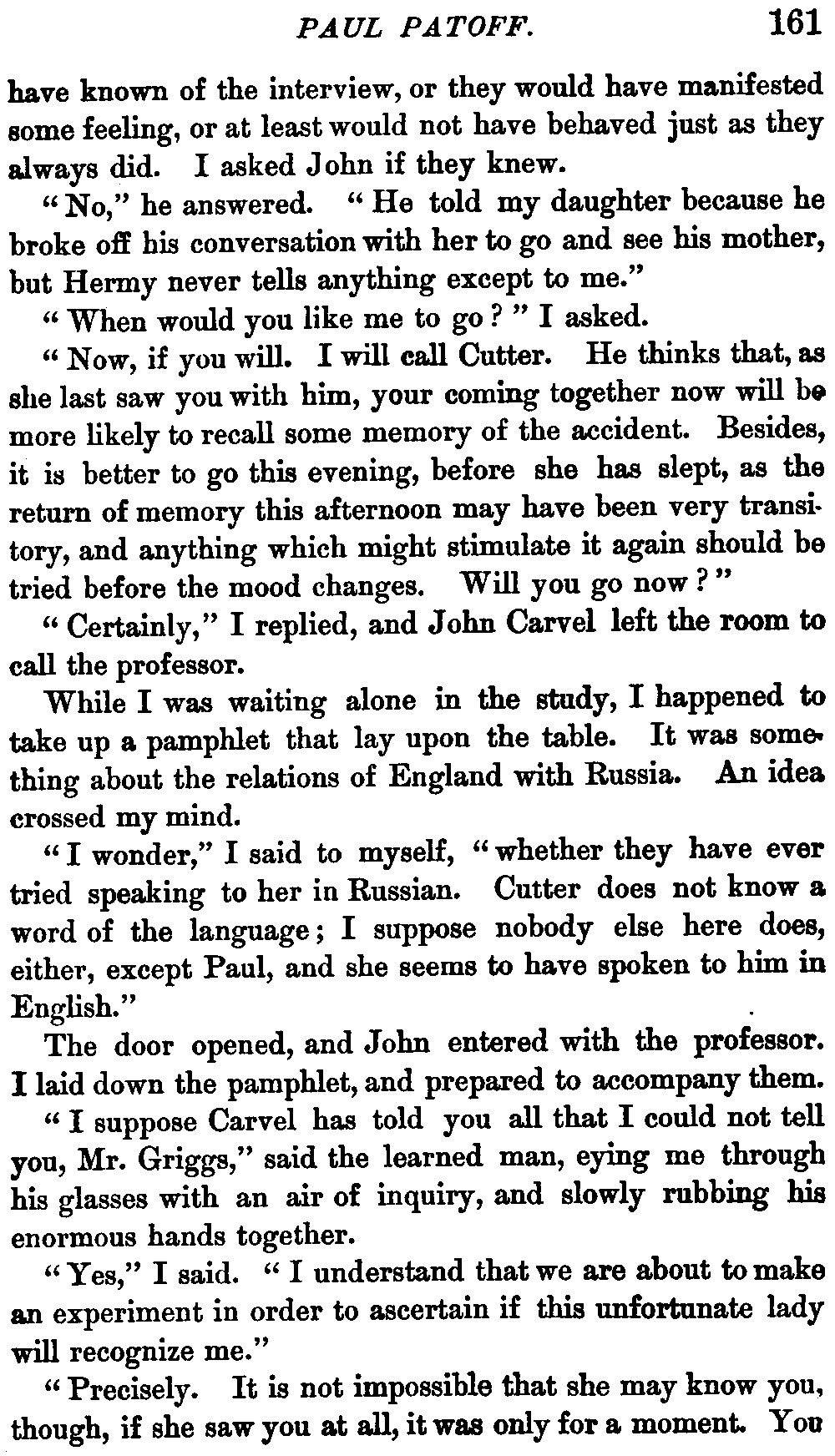 PAUL PATOFF. 161

have known of the interview, or they would have manifested some feeling, or at least would not have behaved just as they always did. I asked John if they knew.

"No," he answered. "He told my daughter because he broke off his conversation with her to go and see his mother, but Hermy never tells anything except to me."

"When would you like me to go?" I asked.

"Now, if you will. I will call Cutter. He thinks that, as she last saw you with him, your coming together now will be more likely to recall some memory of the accident. Besides, it is better to go this evening, before she has slept, as the return of memory this afternoon may have been very transitory, and anything which might stimulate it again should be tried before the mood changes. Will you go now?"

"Certainly," I replied, and John Carvel left the room to call the professor.

While I was waiting alone in the study, I happened to take up a pamphlet that lay upon the table. It was something about the relations of England with Russia. An idea crossed my mind.

"I wonder," I said to myself, "whether they have ever tried speaking to her in Russian. Cutter does not know a word of the language; I suppose nobody else here does, either, except Paul, and she seems to have spoken to him in English."

The door opened, and John entered with the professor. I laid down the pamphlet, and prepared to accompany them.

"I suppose Carvel has told you all that I could not tell you, Mr. Griggs," said the learned man, eying me through his glasses with an air of inquiry, and slowly rubbing his enormous hands together.

"Yes," I said. "I understand that we are about to make an experiment in order to ascertain if this unfortunate lady will recognize me."

"Precisely. It is not impossible that she may know you, though, if she saw you at all, it was only for a moment. You